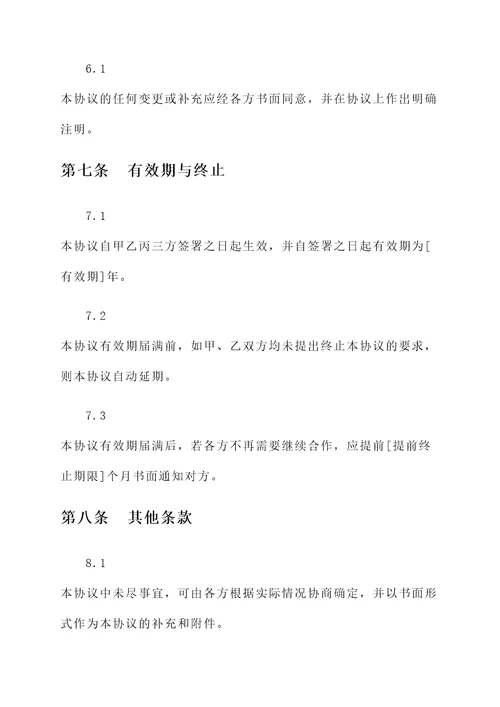 6.1

本协议的任何变更或补充应经各方书面同意，并在协议上作出明确注明。

第七条　有效期与终止

7.1

本协议自甲乙丙三方签署之日起生效，并自签署之日起有效期为[有效期]年。

7.2

本协议有效期届满前，如甲、乙双方均未提出终止本协议的要求，则本协议自动延期。

7.3

本协议有效期届满后，若各方不再需要继续合作，应提前[提前终止期限]个月书面通知对方。

第八条　其他条款

8.1

本协议中未尽事宜，可由各方根据实际情况协商确定，并以书面形式作为本协议的补充和附件。